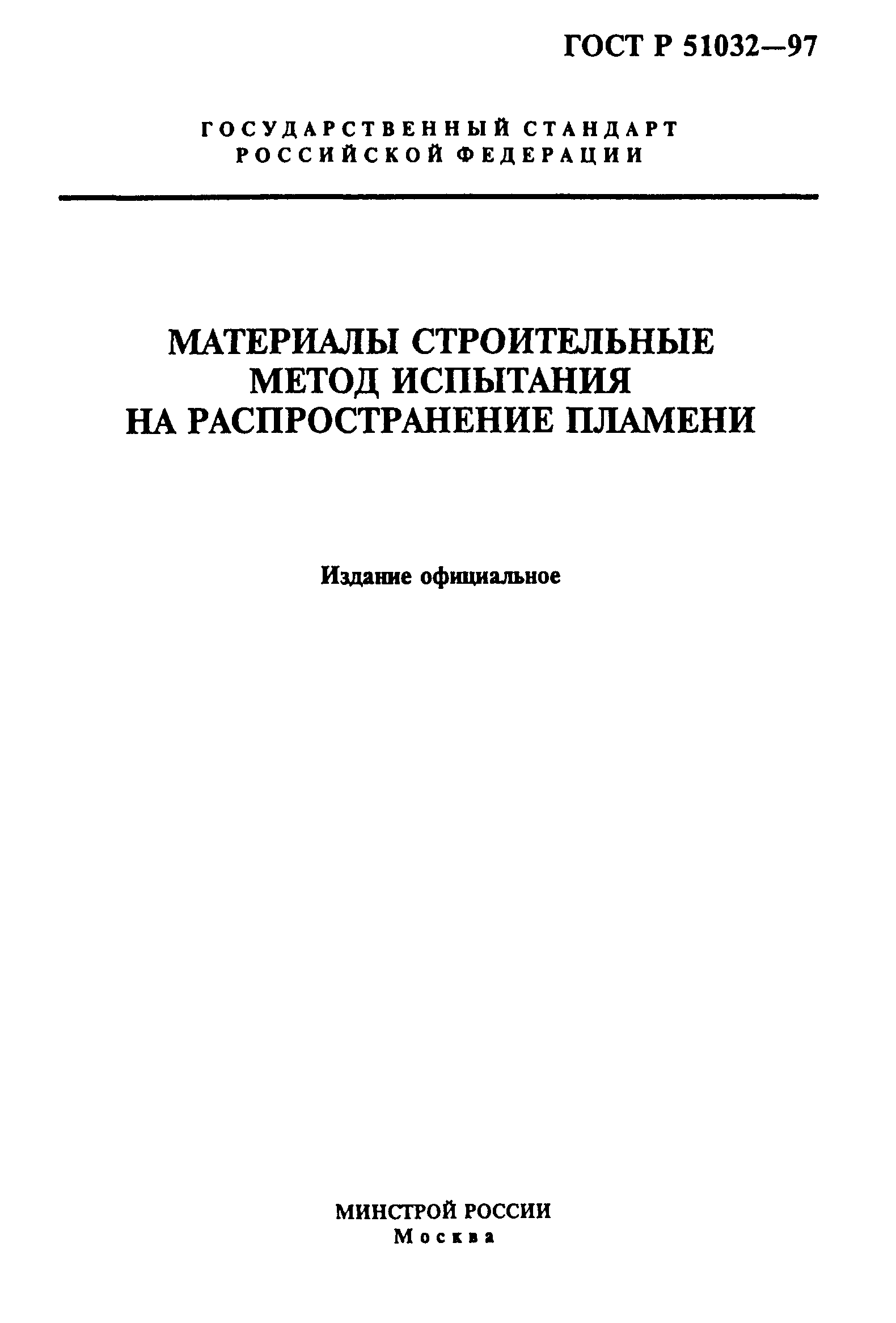 ГОСТ Р 51032—97

ГОСУДАРСТВЕННЫЙ СТАНДАРТ РОССИЙСКОЙ ФЕДЕРАЦИИ

МАТЕРИАЛЫ СТРОИТЕЛЬНЫЕ
МЕТОД ИСПЫТАНИЯ
НА РАСПРОСТРАНЕНИЕ ПЛАМЕНИ

Издание официальное

МИНСТРОЙ РОССИИ
Москва